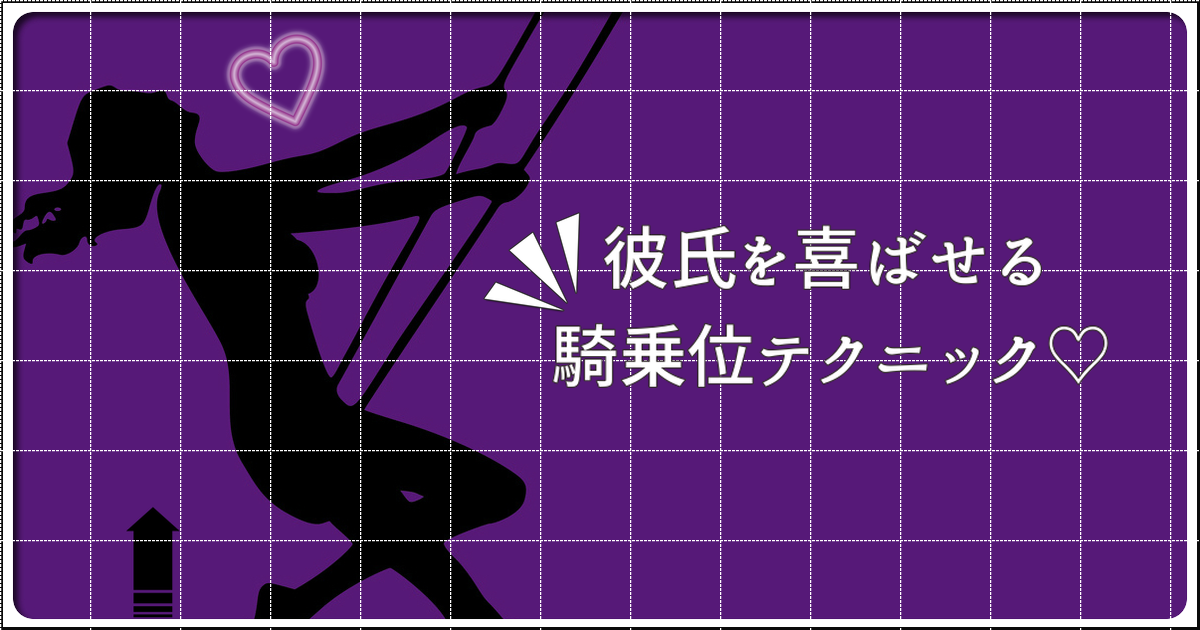 彼氏を喜ばせる
騎乗位テクニック♡